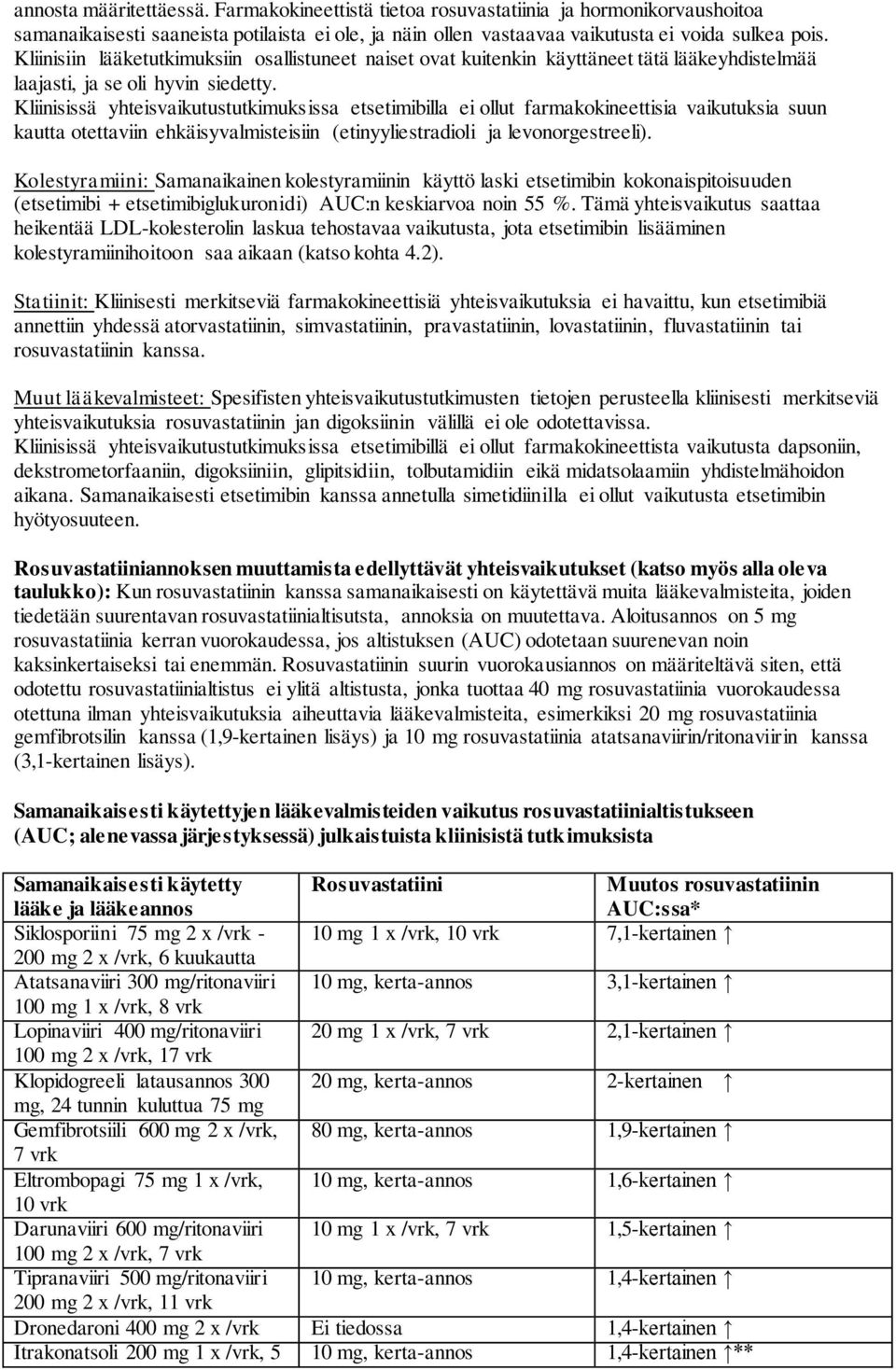 annosta määritettäessä. Farmakokineettistä tietoa rosuvastatiinia ja hormonikorvaushoitoa samanaikaisesti saaneista potilaista ei ole, ja näin ollen vastaavaa vaikutusta ei voida sulkea pois. Kliinisiin lääketutkimuksiin osallistuneet naiset ovat kuitenkin käyttäneet tätä lääkeyhdistelmää laajasti, ja se oli hyvin siedetty.
Kliinisissä yhteisvaikutustutkimuksissa etsetimibilla ei ollut farmakokineettisia vaikutuksia suun kautta otettaviin ehkäisyvalmisteisiin (etinyyliestradioli ja levonorgestreeli).

Kolestyramiini: Samanaikainen kolestyramiinin käyttö laski etsetimibin kokonaispitoisuuden (etsetimibi + etsetimibiglukuronidi) AUC:n keskiarvoa noin 55 %. Tämä yhteisvaikutus saattaa heikentää LDL-kolesterolin laskua tehostavaa vaikutusta, jota etsetimibin lisääminen kolestyramiinihoitoon saa aikaan (katso kohta 4.2).

Statiinit: Kliinisesti merkitseviä farmakokineettisiä yhteisvaikutuksia ei havaittu, kun etsetimibiä annettiin yhdessä atorvastatiinin, simvastatiinin, pravastatiinin, lovastatiinin, fluvastatiinin tai rosuvastatiinin kanssa.

Muut lääkevalmisteet: Spesifisten yhteisvaikutustutkimusten tietojen perusteella kliinisesti merkitseviä yhteisvaikutuksia rosuvastatiinin jan digoksiinin välillä ei ole odotettavissa.
Kliinisissä yhteisvaikutustutkimuksissa etsetimibillä ei ollut farmakokineettista vaikutusta dapsoniin, dekstrometorfaaniin, digoksiiniin, glipitsidiin, tolbutamidiin eikä midatsolaamiin yhdistelmähoidon aikana. Samanaikaisesti etsetimibin kanssa annetulla simetidiinilla ei ollut vaikutusta etsetimibin hyötyosuuteen.

Rosuvastatiiniannoksen muuttamista edellyttävät yhteisvaikutukset (katso myös alla oleva taulukko): Kun rosuvastatiinin kanssa samanaikaisesti on käytettävä muita lääkevalmisteita, joiden tiedetään suurentavan rosuvastatiinialtisutsta, annoksia on muutettava. Aloitusannos on 5 mg rosuvastatiinia kerran vuorokaudessa, jos altistuksen (AUC) odotetaan suurenevan noin kaksinkertaiseksi tai enemmän. Rosuvastatiinin suurin vuorokausiannos on määriteltävä siten, että odotettu rosuvastatiinialtistus ei ylitä altistusta, jonka tuottaa 40 mg rosuvastatiinia vuorokaudessa otettuna ilman yhteisvaikutuksia aiheuttavia lääkevalmisteita, esimerkiksi 20 mg rosuvastatiinia gemfibrotsilin kanssa (1,9-kertainen lisäys) ja 10 mg rosuvastatiinia atatsanaviirin/ritonaviirin kanssa (3,1-kertainen lisäys).

Samanaikaisesti käytettyjen lääkevalmisteiden vaikutus rosuvastatiinialtistukseen (AUC; alenevassa järjestyksessä) julkaistuista kliinisistä tutkimuksista

| Samanaikaisesti käytetty lääke ja lääkeannos | Rosuvastatiini | Muutos rosuvastatiinin AUC:ssa* |
|---|---|---|
| Siklosporiini 75 mg 2 x /vrk - 200 mg 2 x /vrk, 6 kuukautta | 10 mg 1 x /vrk, 10 vrk | 7,1-kertainen ↑ |
| Atatsanaviiri 300 mg/ritonaviiri 100 mg 1 x /vrk, 8 vrk | 10 mg, kerta-annos | 3,1-kertainen ↑ |
| Lopinaviiri 400 mg/ritonaviiri 100 mg 2 x /vrk, 17 vrk | 20 mg 1 x /vrk, 7 vrk | 2,1-kertainen ↑ |
| Klopidogreeli latausannos 300 mg, 24 tunnin kuluttua 75 mg | 20 mg, kerta-annos | 2-kertainen ↑ |
| Gemfibrotsiili 600 mg 2 x /vrk, 7 vrk | 80 mg, kerta-annos | 1,9-kertainen ↑ |
| Eltrombopagi 75 mg 1 x /vrk, 10 vrk | 10 mg, kerta-annos | 1,6-kertainen ↑ |
| Darunaviiri 600 mg/ritonaviiri 100 mg 2 x /vrk, 7 vrk | 10 mg 1 x /vrk, 7 vrk | 1,5-kertainen ↑ |
| Tipranaviiri 500 mg/ritonaviiri 200 mg 2 x /vrk, 11 vrk | 10 mg, kerta-annos | 1,4-kertainen ↑ |
| Dronedaroni 400 mg 2 x /vrk | Ei tiedossa | 1,4-kertainen ↑ |
| Itrakonatsoli 200 mg 1 x /vrk, 5 | 10 mg, kerta-annos | 1,4-kertainen ↑** |